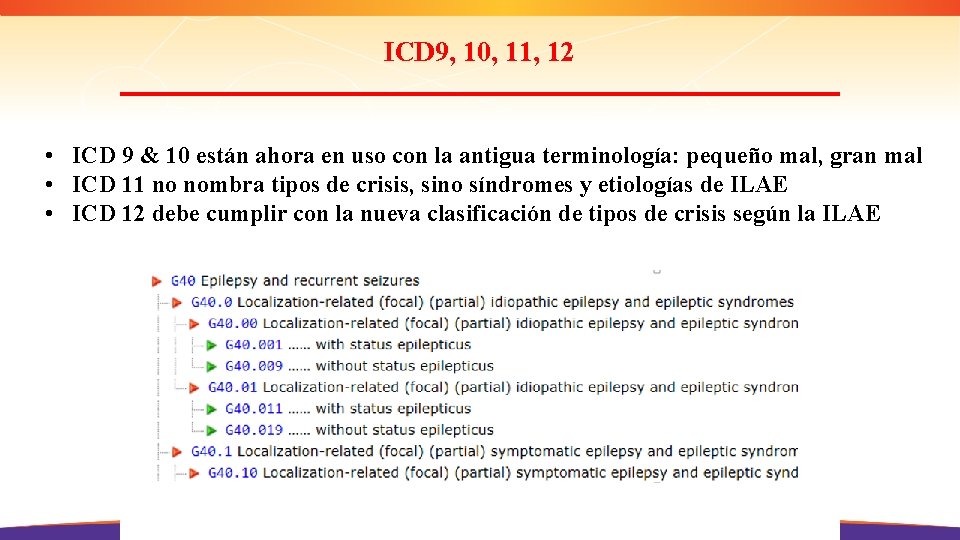 ICD9, 10, 11, 12

• ICD 9 & 10 están ahora en uso con la antigua terminología: pequeño mal, gran mal
• ICD 11 no nombra tipos de crisis, sino síndromes y etiologías de ILAE
• ICD 12 debe cumplir con la nueva clasificación de tipos de crisis según la ILAE

G40 Epilepsy and recurrent seizures
G40.0 Localization-related (focal) (partial) idiopathic epilepsy and epileptic syndromes
G40.00 Localization-related (focal) (partial) idiopathic epilepsy and epileptic syndron
G40.001 ...... with status epilepticus
G40.009 ...... without status epilepticus
G40.01 Localization-related (focal) (partial) idiopathic epilepsy and epileptic syndron
G40.011 ...... with status epilepticus
G40.019 ...... without status epilepticus
G40.1 Localization-related (focal) (partial) symptomatic epilepsy and epileptic syndrom
G40.10 Localization-related (focal) (partial) symptomatic epilepsy and epileptic synd